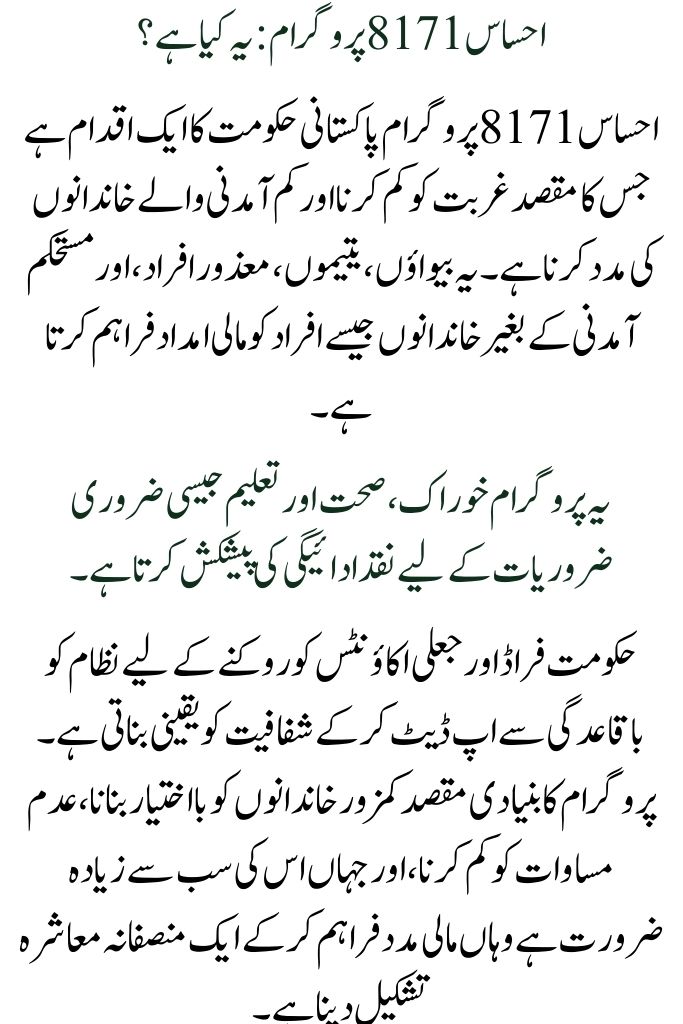 احساس 8171 پروگرام: یہ کیا ہے؟

احساس 8171 پروگرام پاکستانی حکومت کا ایک اقدام ہے جس کا مقصد غربت کو کم کرنا اور کم آمدنی والے خاندانوں کی مدد کرنا ہے۔ یہ بیواؤں، یتیموں، معذور افراد، اور مستحکم آمدنی کے بغیر خاندانوں جیسے افراد کو مالی امداد فراہم کرتا ہے۔

یہ پروگرام خوراک، صحت اور تعلیم جیسی ضروری ضروریات کے لیے نقد ادائیگی کی پیشکش کرتا ہے۔

حکومت فراڈ اور جعلی اکاؤنٹس کو روکنے کے لیے نظام کو باقاعدگی سے اپ ڈیٹ کر کے شفافیت کو یقینی بناتی ہے۔ پروگرام کا بنیادی مقصد کمزور خاندانوں کو بااختیار بنانا، عدم مساوات کو کم کرنا، اور جہاں اس کی سب سے زیادہ ضرورت ہے وہاں مالی مدد فراہم کر کے ایک منصفانہ معاشرہ تشکیل دینا ہے۔